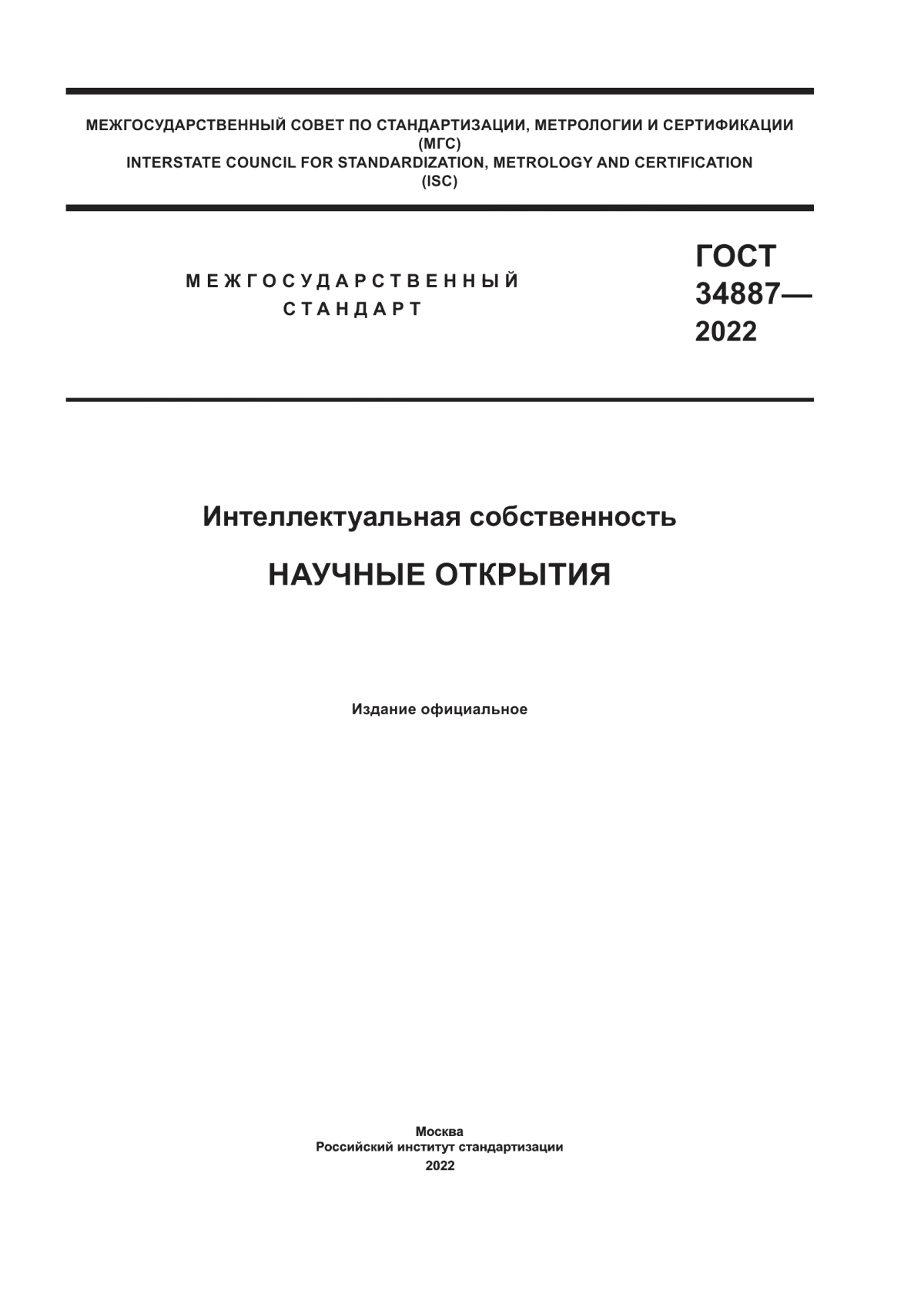 МЕЖГОСУДАРСТВЕННЫЙ СОВЕТ ПО СТАНДАРТИЗАЦИИ, МЕТРОЛОГИИ И СЕРТИФИКАЦИИ
(МГС)
INTERSTATE COUNCIL FOR STANDARDIZATION, METROLOGY AND CERTIFICATION
(ISC)

МЕЖГОСУДАРСТВЕННЫЙ
СТАНДАРТ

ГОСТ
34887—
2022

Интеллектуальная собственность

НАУЧНЫЕ ОТКРЫТИЯ

Издание официальное

Москва
Российский институт стандартизации
2022